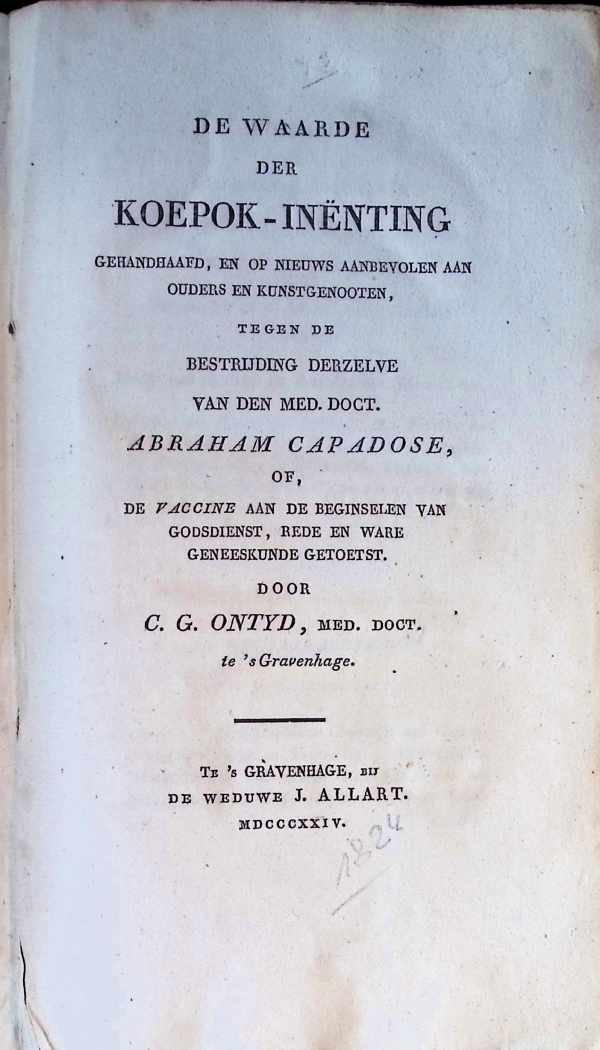 DE WAARDE
DER
KOEPOK-INËNTING
GEHANDHAAFD, EN OP NIEUWS AANBEVOLEN AAN OUDERS EN KUNSTGENOOTEN,
TEGEN DE
BESTRIJDING DERZELVE
VAN DEN MED. DOCT.
ABRAHAM CAPADOSE,
OF,
DE VACCINE AAN DE BEGINSELEN VAN GODSDIENST, REDE EN WARE GENEESKUNDE GETOETST.
DOOR
C. G. ONTYD, MED. DOCT.
te 's Gravenhage.

TE 's GRAVENHAGE, BIJ
DE WEDUWE J. ALLART.
MDCCCXXIV.
1824